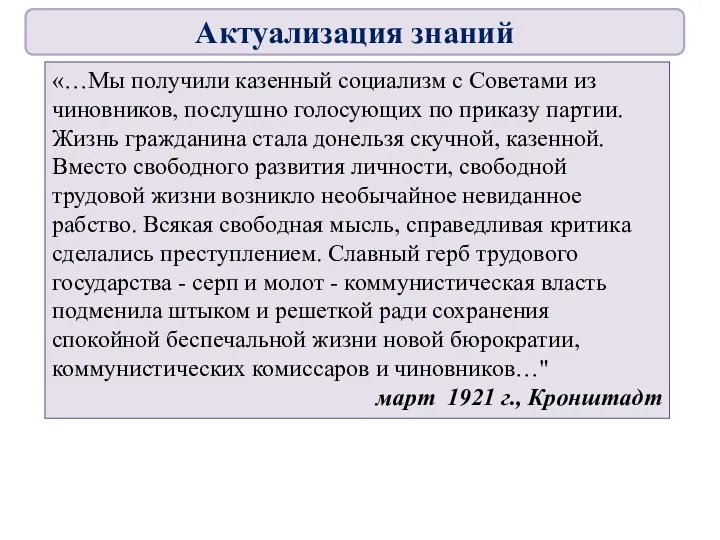 Актуализация знаний

«…Мы получили казенный социализм с Советами из чиновников, послушно голосующих по приказу партии. Жизнь гражданина стала донельзя скучной, казенной. Вместо свободного развития личности, свободной трудовой жизни возникло необычайное невиданное рабство. Всякая свободная мысль, справедливая критика сделались преступлением. Славный герб трудового государства - серп и молот - коммунистическая власть подменила штыком и решеткой ради сохранения спокойной беспечальной жизни новой бюрократии, коммунистических комиссаров и чиновников…"

март 1921 г., Кронштадт